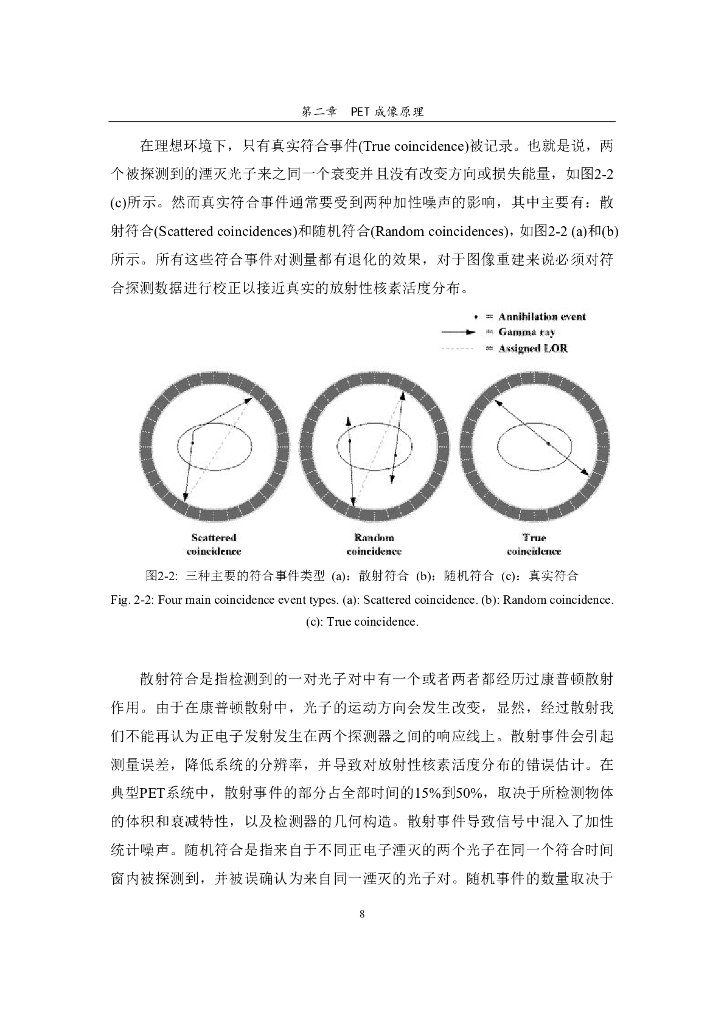 第二章　PET 成像原理

在理想环境下，只有真实符合事件(True coincidence)被记录。也就是说，两个被探测到的湮灭光子来之同一个衰变并且没有改变方向或损失能量，如图2-2 (c)所示。然而真实符合事件通常要受到两种加性噪声的影响，其中主要有：散射符合(Scattered coincidences)和随机符合(Random coincidences)，如图2-2 (a)和(b)所示。所有这些符合事件对测量都有退化的效果，对于图像重建来说必须对符合探测数据进行校正以接近真实的放射性核素活度分布。

• = Annihilation event
= Gamma ray
= Assigned LOR

Scattered coincidence
Random coincidence
True coincidence

图2-2: 三种主要的符合事件类型 (a)：散射符合 (b)：随机符合 (c)：真实符合
Fig. 2-2: Four main coincidence event types. (a): Scattered coincidence. (b): Random coincidence. (c): True coincidence.

散射符合是指检测到的一对光子对中有一个或者两者都经历过康普顿散射作用。由于在康普顿散射中，光子的运动方向会发生改变，显然，经过散射我们不能再认为正电子发射发生在两个探测器之间的响应线上。散射事件会引起测量误差，降低系统的分辨率，并导致对放射性核素活度分布的错误估计。在典型PET系统中，散射事件的部分占全部时间的15%到50%，取决于所检测物体的体积和衰减特性，以及检测器的几何构造。散射事件导致信号中混入了加性统计噪声。随机符合是指来自于不同正电子湮灭的两个光子在同一个符合时间窗内被探测到，并被误确认为来自同一湮灭的光子对。随机事件的数量取决于

8